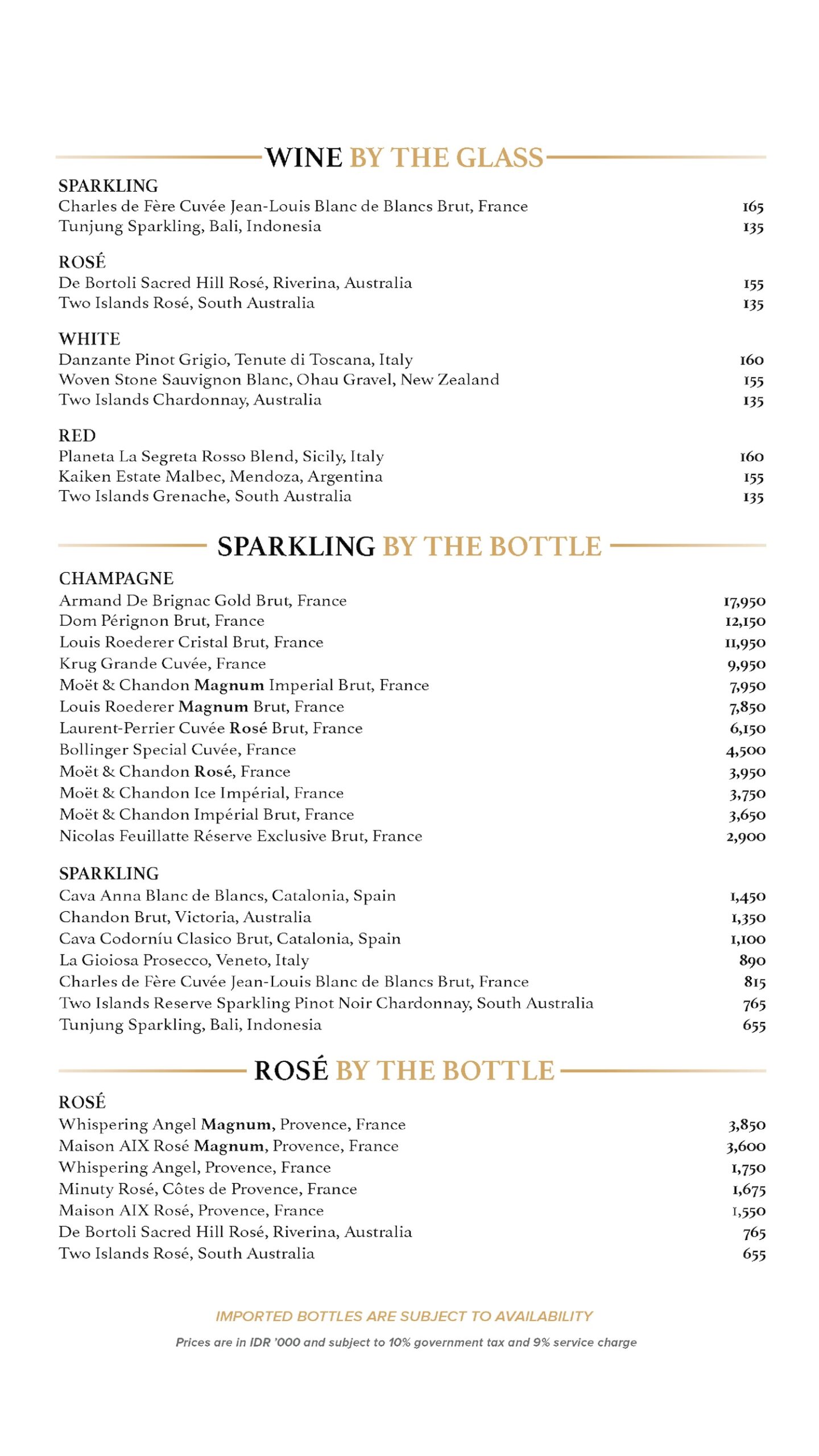 WINE BY THE GLASS

SPARKLING
Charles de Fère Cuvée Jean-Louis Blanc de Blancs Brut, France 165
Tunjung Sparkling, Bali, Indonesia 135

ROSÉ
De Bortoli Sacred Hill Rosé, Riverina, Australia 155
Two Islands Rosé, South Australia 135

WHITE
Danzante Pinot Grigio, Tenute di Toscana, Italy 160
Woven Stone Sauvignon Blanc, Ohau Gravel, New Zealand 155
Two Islands Chardonnay, Australia 135

RED
Planeta La Segreta Rosso Blend, Sicily, Italy 160
Kaiken Estate Malbec, Mendoza, Argentina 155
Two Islands Grenache, South Australia 135

SPARKLING BY THE BOTTLE

CHAMPAGNE
Armand De Brignac Gold Brut, France 17,950
Dom Pérignon Brut, France 12,150
Louis Roederer Cristal Brut, France 11,950
Krug Grande Cuvée, France 9,950
Moët & Chandon Magnum Imperial Brut, France 7,950
Louis Roederer Magnum Brut, France 7,850
Laurent-Perrier Cuvée Rosé Brut, France 6,150
Bollinger Special Cuvée, France 4,500
Moët & Chandon Rosé, France 3,950
Moët & Chandon Ice Impérial, France 3,750
Moët & Chandon Impérial Brut, France 3,650
Nicolas Feuillatte Réserve Exclusive Brut, France 2,900

SPARKLING
Cava Anna Blanc de Blancs, Catalonia, Spain 1,450
Chandon Brut, Victoria, Australia 1,350
Cava Codorníu Clasico Brut, Catalonia, Spain 1,100
La Gioiosa Prosecco, Veneto, Italy 890
Charles de Fère Cuvée Jean-Louis Blanc de Blancs Brut, France 815
Two Islands Reserve Sparkling Pinot Noir Chardonnay, South Australia 765
Tunjung Sparkling, Bali, Indonesia 655

ROSÉ BY THE BOTTLE

ROSÉ
Whispering Angel Magnum, Provence, France 3,850
Maison AIX Rosé Magnum, Provence, France 3,600
Whispering Angel, Provence, France 1,750
Minuty Rosé, Côtes de Provence, France 1,675
Maison AIX Rosé, Provence, France 1,550
De Bortoli Sacred Hill Rosé, Riverina, Australia 765
Two Islands Rosé, South Australia 655

IMPORTED BOTTLES ARE SUBJECT TO AVAILABILITY
Prices are in IDR '000 and subject to 10% government tax and 9% service charge